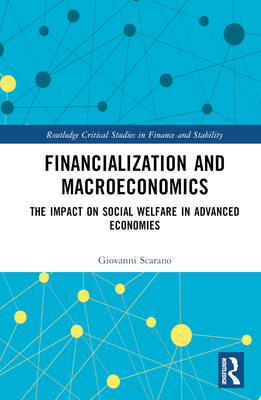 Routledge Critical Studies in Finance and Stability

FINANCIALIZATION AND MACROECONOMICS

THE IMPACT ON SOCIAL WELFARE IN ADVANCED ECONOMIES

Giovanni Scarano

ROUTLEDGE